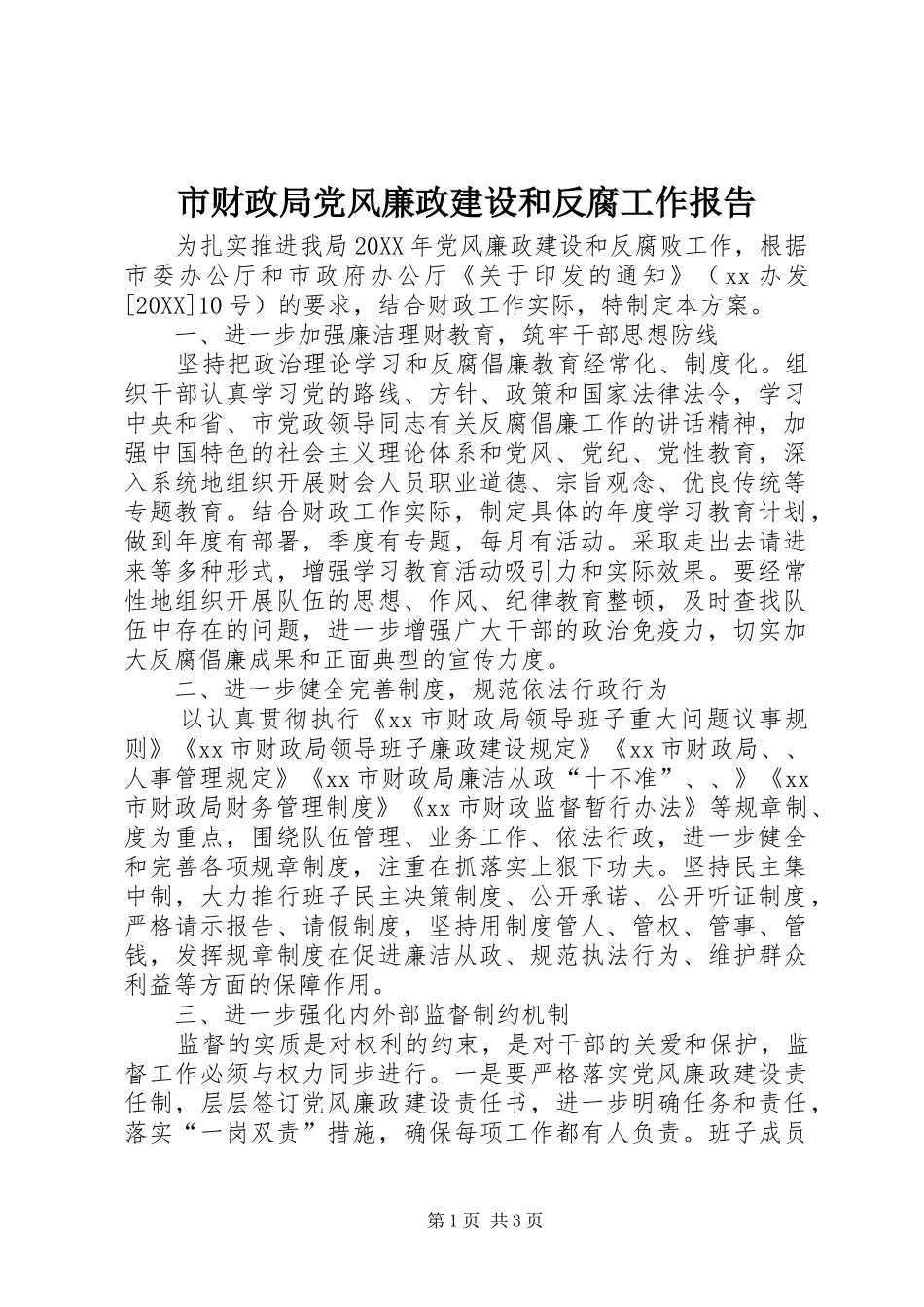 市财政局党风廉政建设和反腐工作报告

为扎实推进我局20XX年党风廉政建设和反腐败工作，根据市委办公厅和市政府办公厅《关于印发的通知》（xx办发[20XX]10号）的要求，结合财政工作实际，特制定本方案。

一、进一步加强廉洁理财教育，筑牢干部思想防线

坚持把政治理论学习和反腐倡廉教育经常化、制度化。组织干部认真学习党的路线、方针、政策和国家法律法令，学习中央和省、市党政领导同志有关反腐倡廉工作的讲话精神，加强中国特色的社会主义理论体系和党风、党纪、党性教育，深入系统地组织开展财会人员职业道德、宗旨观念、优良传统等专题教育。结合财政工作实际，制定具体的年度学习教育计划，做到年度有部署，季度有专题，每月有活动。采取走出去请进来等多种形式，增强学习教育活动吸引力和实际效果。要经常性地组织开展队伍的思想、作风、纪律教育整顿，及时查找队伍中存在的问题，进一步增强广大干部的政治免疫力，切实加大反腐倡廉成果和正面典型的宣传力度。

二、进一步健全完善制度，规范依法行政行为

以认真贯彻执行《xx市财政局领导班子重大问题议事规则》《xx市财政局领导班子廉政建设规定》《xx市财政局、、人事管理规定》《xx市财政局廉洁从政“十不准”、、》《xx市财政局财务管理制度》《xx市财政监督暂行办法》等规章制、度为重点，围绕队伍管理、业务工作、依法行政，进一步健全和完善各项规章制度，注重在抓落实上狠下功夫。坚持民主集中制，大力推行班子民主决策制度、公开承诺、公开听证制度，严格请示报告、请假制度，坚持用制度管人、管权、管事、管钱，发挥规章制度在促进廉洁从政、规范执法行为、维护群众利益等方面的保障作用。

三、进一步强化内外部监督制约机制

监督的实质是对权利的约束，是对干部的关爱和保护，监督工作必须与权力同步进行。一是要严格落实党风廉政建设责任制，层层签订党风廉政建设责任书，进一步明确任务和责任，落实“一岗双责”措施，确保每项工作都有人负责。班子成员

第1页 共3页